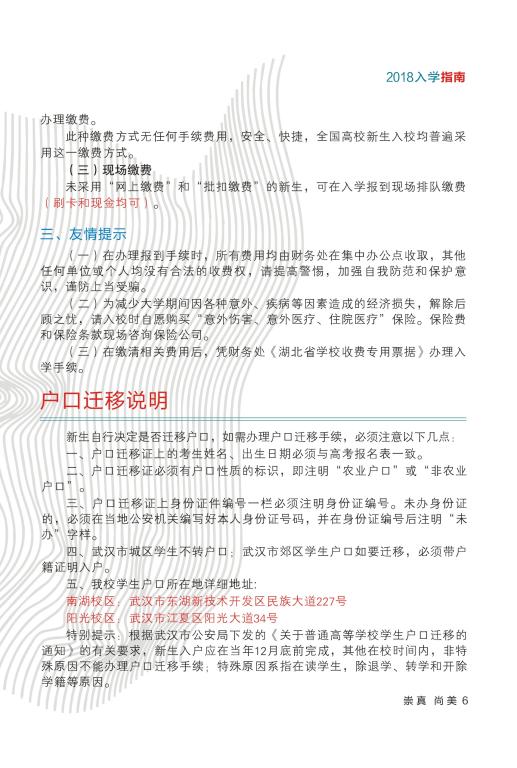 2018入学指南

办理缴费。

此种缴费方式无任何手续费用，安全、快捷，全国高校新生入校均普遍采用这一缴费方式。

（三）现场缴费

未采用“网上缴费”和“批扣缴费”的新生，可在入学报到现场排队缴费（刷卡和现金均可）。

三、友情提示

（一）在办理报到手续时，所有费用均由财务处在集中办公点收取，其他任何单位或个人均没有合法的收费权，请提高警惕，加强自我防范和保护意识，谨防上当受骗。

（二）为减少大学期间因各种意外、疾病等因素造成的经济损失，解除后顾之忧，请入校时自愿购买“意外伤害、意外医疗、住院医疗”保险。保险费和保险条款现场咨询保险公司。

（三）在缴清相关费用后，凭财务处《湖北省学校收费专用票据》办理入学手续。

户口迁移说明

新生自行决定是否迁移户口，如需办理户口迁移手续，必须注意以下几点：

一、户口迁移证上的考生姓名、出生日期必须与高考报名表一致。

二、户口迁移证必须有户口性质的标识，即注明“农业户口”或“非农业户口”。

三、户口迁移证上身份证件编号一栏必须注明身份证编号。未办身份证的，必须在当地公安机关编写好本人身份证号码，并在身份证编号后注明“未办”字样。

四、武汉市城区学生不转户口；武汉市郊区学生户口如要迁移，必须带户籍证明入户。

五、我校学生户口所在地详细地址：

南湖校区：武汉市东湖新技术开发区民族大道227号

阳光校区：武汉市江夏区阳光大道34号

特别提示：根据武汉市公安局下发的《关于普通高等学校学生户口迁移的通知》的有关要求，新生入户应在当年12月底前完成，其他在校时间内，非特殊原因不能办理户口迁移手续；特殊原因系指在读学生，除退学、转学和开除学籍等原因。

崇真 尚美 6